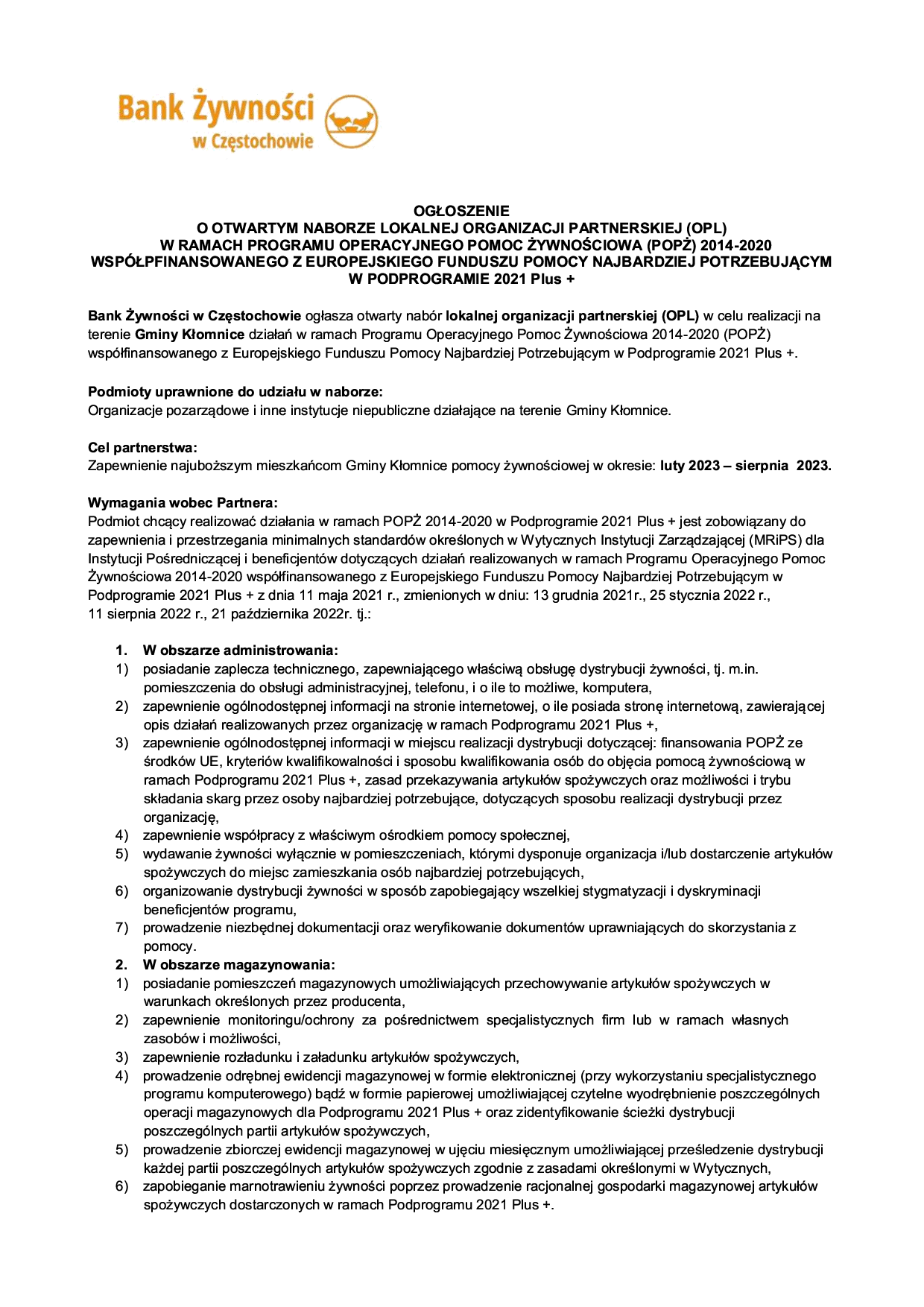 Bank Żywności
w Częstochowie

OGŁOSZENIE
O OTWARTYM NABORZE LOKALNEJ ORGANIZACJI PARTNERSKIEJ (OPL)
W RAMACH PROGRAMU OPERACYJNEGO POMOC ŻYWNOŚCIOWA (POPŻ) 2014-2020
WSPÓŁPFINANSOWANEGO Z EUROPEJSKIEGO FUNDUSZU POMOCY NAJBARDZIEJ POTRZEBUJĄCYM
W PODPROGRAMIE 2021 Plus +

Bank Żywności w Częstochowie ogłasza otwarty nabór lokalnej organizacji partnerskiej (OPL) w celu realizacji na terenie Gminy Kłomnice działań w ramach Programu Operacyjnego Pomoc Żywnościowa 2014-2020 (POPŻ) współfinansowanego z Europejskiego Funduszu Pomocy Najbardziej Potrzebującym w Podprogramie 2021 Plus +.

Podmioty uprawnione do udziału w naborze:
Organizacje pozarządowe i inne instytucje niepubliczne działające na terenie Gminy Kłomnice.

Cel partnerstwa:
Zapewnienie najuboższym mieszkańcom Gminy Kłomnice pomocy żywnościowej w okresie: luty 2023 – sierpnia 2023.

Wymagania wobec Partnera:
Podmiot chcący realizować działania w ramach POPŻ 2014-2020 w Podprogramie 2021 Plus + jest zobowiązany do zapewnienia i przestrzegania minimalnych standardów określonych w Wytycznych Instytucji Zarządzającej (MRiPS) dla Instytucji Pośredniczącej i beneficjentów dotyczących działań realizowanych w ramach Programu Operacyjnego Pomoc Żywnościowa 2014-2020 współfinansowanego z Europejskiego Funduszu Pomocy Najbardziej Potrzebującym w Podprogramie 2021 Plus + z dnia 11 maja 2021 r., zmienionych w dniu: 13 grudnia 2021r., 25 stycznia 2022 r., 11 sierpnia 2022 r., 21 października 2022r. tj.:

1. W obszarze administrowania:
1) posiadanie zaplecza technicznego, zapewniającego właściwą obsługę dystrybucji żywności, tj. m.in. pomieszczenia do obsługi administracyjnej, telefonu, i o ile to możliwe, komputera,
2) zapewnienie ogólnodostępnej informacji na stronie internetowej, o ile posiada stronę internetową, zawierającej opis działań realizowanych przez organizację w ramach Podprogramu 2021 Plus +,
3) zapewnienie ogólnodostępnej informacji w miejscu realizacji dystrybucji dotyczącej: finansowania POPŻ ze środków UE, kryteriów kwalifikowalności i sposobu kwalifikowania osób do objęcia pomocą żywnościową w ramach Podprogramu 2021 Plus +, zasad przekazywania artykułów spożywczych oraz możliwości i trybu składania skarg przez osoby najbardziej potrzebujące, dotyczących sposobu realizacji dystrybucji przez organizację,
4) zapewnienie współpracy z właściwym ośrodkiem pomocy społecznej,
5) wydawanie żywności wyłącznie w pomieszczeniach, którymi dysponuje organizacja i/lub dostarczenie artykułów spożywczych do miejsc zamieszkania osób najbardziej potrzebujących,
6) organizowanie dystrybucji żywności w sposób zapobiegający wszelkiej stygmatyzacji i dyskryminacji beneficjentów programu,
7) prowadzenie niezbędnej dokumentacji oraz weryfikowanie dokumentów uprawniających do skorzystania z pomocy.
2. W obszarze magazynowania:
1) posiadanie pomieszczeń magazynowych umożliwiających przechowywanie artykułów spożywczych w warunkach określonych przez producenta,
2) zapewnienie monitoringu/ochrony za pośrednictwem specjalistycznych firm lub w ramach własnych zasobów i możliwości,
3) zapewnienie rozładunku i załadunku artykułów spożywczych,
4) prowadzenie odrębnej ewidencji magazynowej w formie elektronicznej (przy wykorzystaniu specjalistycznego programu komputerowego) bądź w formie papierowej umożliwiającej czytelne wyodrębnienie poszczególnych operacji magazynowych dla Podprogramu 2021 Plus + oraz zidentyfikowanie ścieżki dystrybucji poszczególnych partii artykułów spożywczych,
5) prowadzenie zbiorczej ewidencji magazynowej w ujęciu miesięcznym umożliwiającej prześledzenie dystrybucji każdej partii poszczególnych artykułów spożywczych zgodnie z zasadami określonymi w Wytycznych,
6) zapobieganie marnotrawieniu żywności poprzez prowadzenie racjonalnej gospodarki magazynowej artykułów spożywczych dostarczonych w ramach Podprogramu 2021 Plus +.